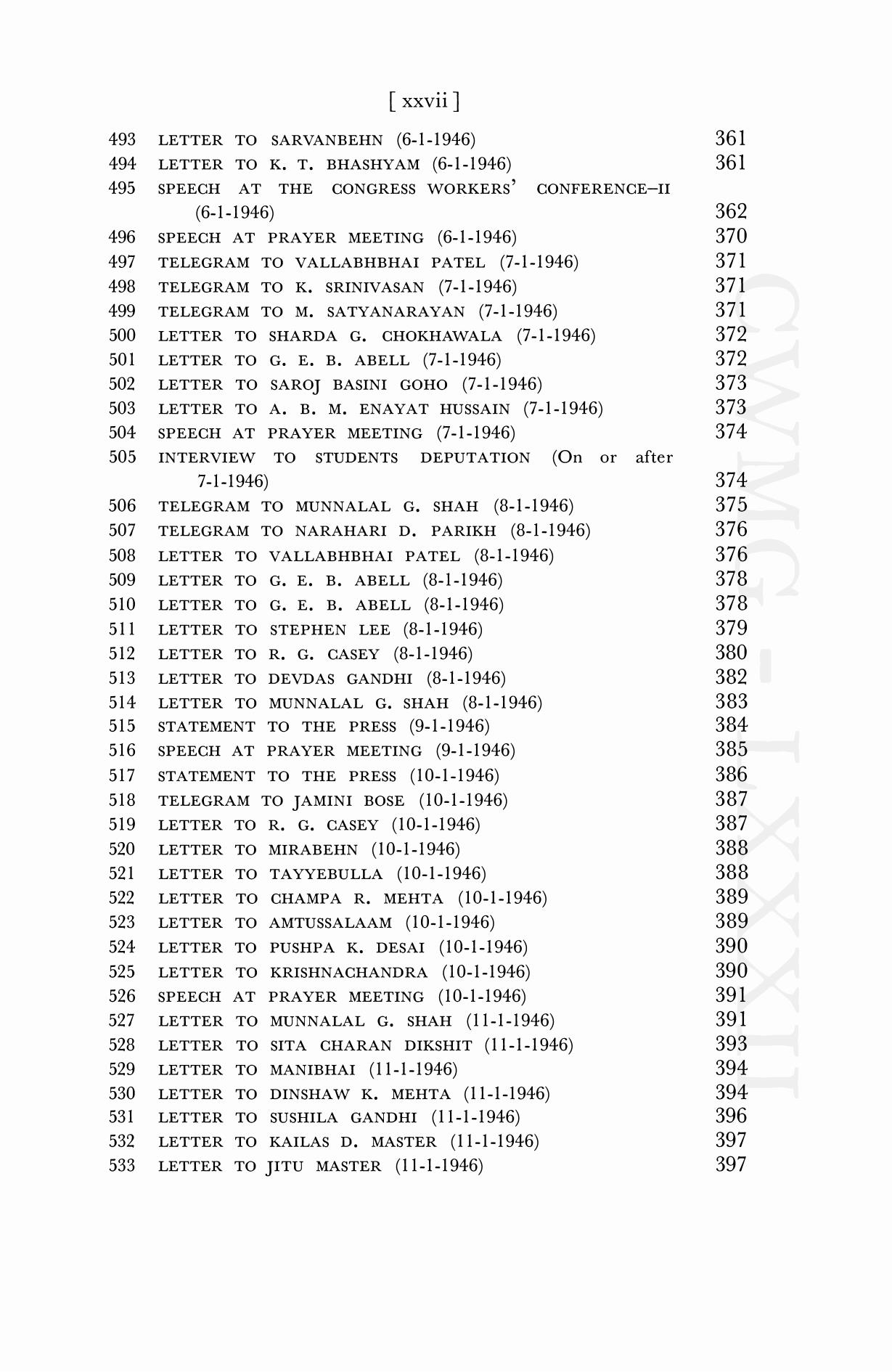 [ xxvii ]

493 LETTER TO SARVANBEHN (6-1-1946) 361
494 LETTER TO K. T. BHASHYAM (6-1-1946) 361
495 SPEECH AT THE CONGRESS WORKERS' CONFERENCE–II (6-1-1946) 362
496 SPEECH AT PRAYER MEETING (6-1-1946) 370
497 TELEGRAM TO VALLABHBHAI PATEL (7-1-1946) 371
498 TELEGRAM TO K. SRINIVASAN (7-1-1946) 371
499 TELEGRAM TO M. SATYANARAYAN (7-1-1946) 371
500 LETTER TO SHARDA G. CHOKHAWALA (7-1-1946) 372
501 LETTER TO G. E. B. ABELL (7-1-1946) 372
502 LETTER TO SAROJ BASINI GOHO (7-1-1946) 373
503 LETTER TO A. B. M. ENAYAT HUSSAIN (7-1-1946) 373
504 SPEECH AT PRAYER MEETING (7-1-1946) 374
505 INTERVIEW TO STUDENTS DEPUTATION (On or after 7-1-1946) 374
506 TELEGRAM TO MUNNALAL G. SHAH (8-1-1946) 375
507 TELEGRAM TO NARAHARI D. PARIKH (8-1-1946) 376
508 LETTER TO VALLABHBHAI PATEL (8-1-1946) 376
509 LETTER TO G. E. B. ABELL (8-1-1946) 378
510 LETTER TO G. E. B. ABELL (8-1-1946) 378
511 LETTER TO STEPHEN LEE (8-1-1946) 379
512 LETTER TO R. G. CASEY (8-1-1946) 380
513 LETTER TO DEVDAS GANDHI (8-1-1946) 382
514 LETTER TO MUNNALAL G. SHAH (8-1-1946) 383
515 STATEMENT TO THE PRESS (9-1-1946) 384
516 SPEECH AT PRAYER MEETING (9-1-1946) 385
517 STATEMENT TO THE PRESS (10-1-1946) 386
518 TELEGRAM TO JAMINI BOSE (10-1-1946) 387
519 LETTER TO R. G. CASEY (10-1-1946) 387
520 LETTER TO MIRABEHN (10-1-1946) 388
521 LETTER TO TAYYEBULLA (10-1-1946) 388
522 LETTER TO CHAMPA R. MEHTA (10-1-1946) 389
523 LETTER TO AMTUSSALAAM (10-1-1946) 389
524 LETTER TO PUSHPA K. DESAI (10-1-1946) 390
525 LETTER TO KRISHNACHANDRA (10-1-1946) 390
526 SPEECH AT PRAYER MEETING (10-1-1946) 391
527 LETTER TO MUNNALAL G. SHAH (11-1-1946) 391
528 LETTER TO SITA CHARAN DIKSHIT (11-1-1946) 393
529 LETTER TO MANIBHAI (11-1-1946) 394
530 LETTER TO DINSHAW K. MEHTA (11-1-1946) 394
531 LETTER TO SUSHILA GANDHI (11-1-1946) 396
532 LETTER TO KAILAS D. MASTER (11-1-1946) 397
533 LETTER TO JITU MASTER (11-1-1946) 397

CWMG - LXXXII